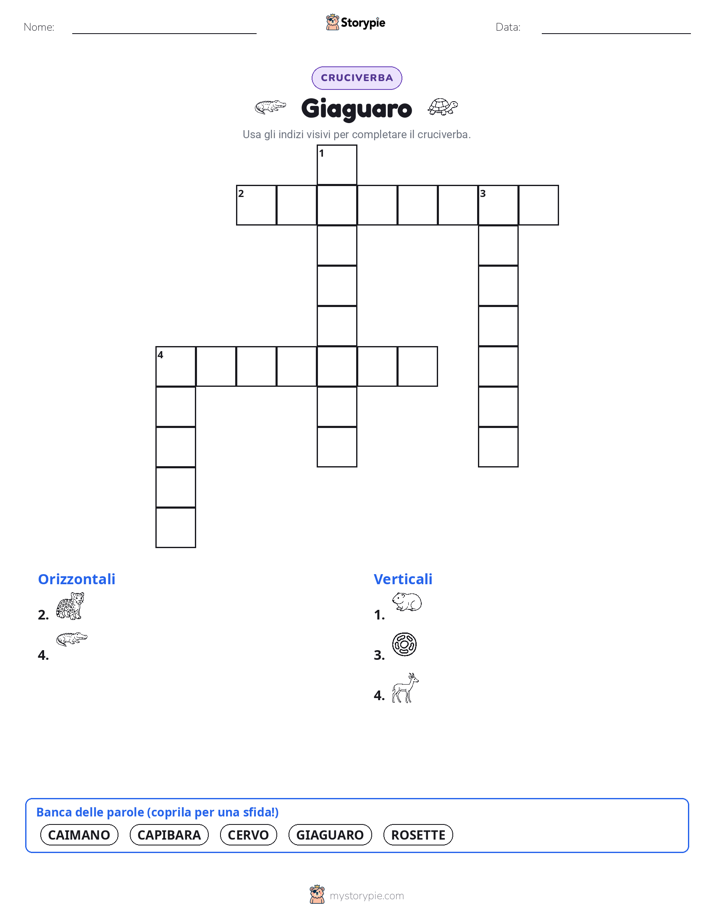 Nome:

Storypie

Data:

CRUCIVERBA

Giaguaro

Usa gli indizi visivi per completare il cruciverba.

1
2
3
4

Orizzontali

2.

4.

Verticali

1.

3.

4.

Banca delle parole (coprila per una sfida!)

CAIMANO CAPIBARA CERVO GIAGUARO ROSETTE

mystorypie.com